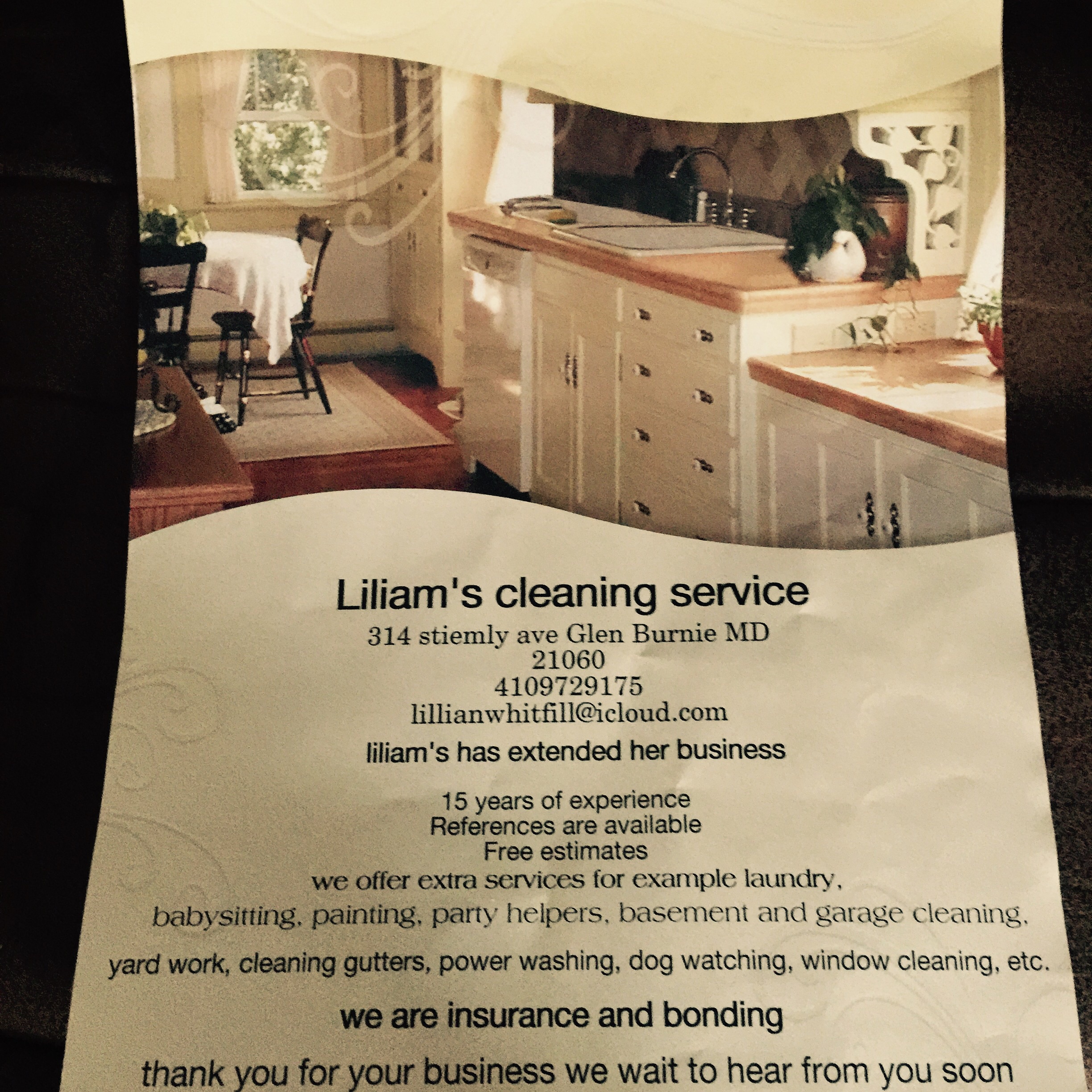 Liliam's cleaning service

314 stiemly ave Glen Burnie MD
21060
4109729175
lillianwhitfill@icloud.com

liliam's has extended her business

15 years of experience
References are available
Free estimates
we offer extra services for example laundry,
babysitting, painting, party helpers, basement and garage cleaning,

yard work, cleaning gutters, power washing, dog watching, window cleaning, etc.

we are insurance and bonding

thank you for your business we wait to hear from you soon